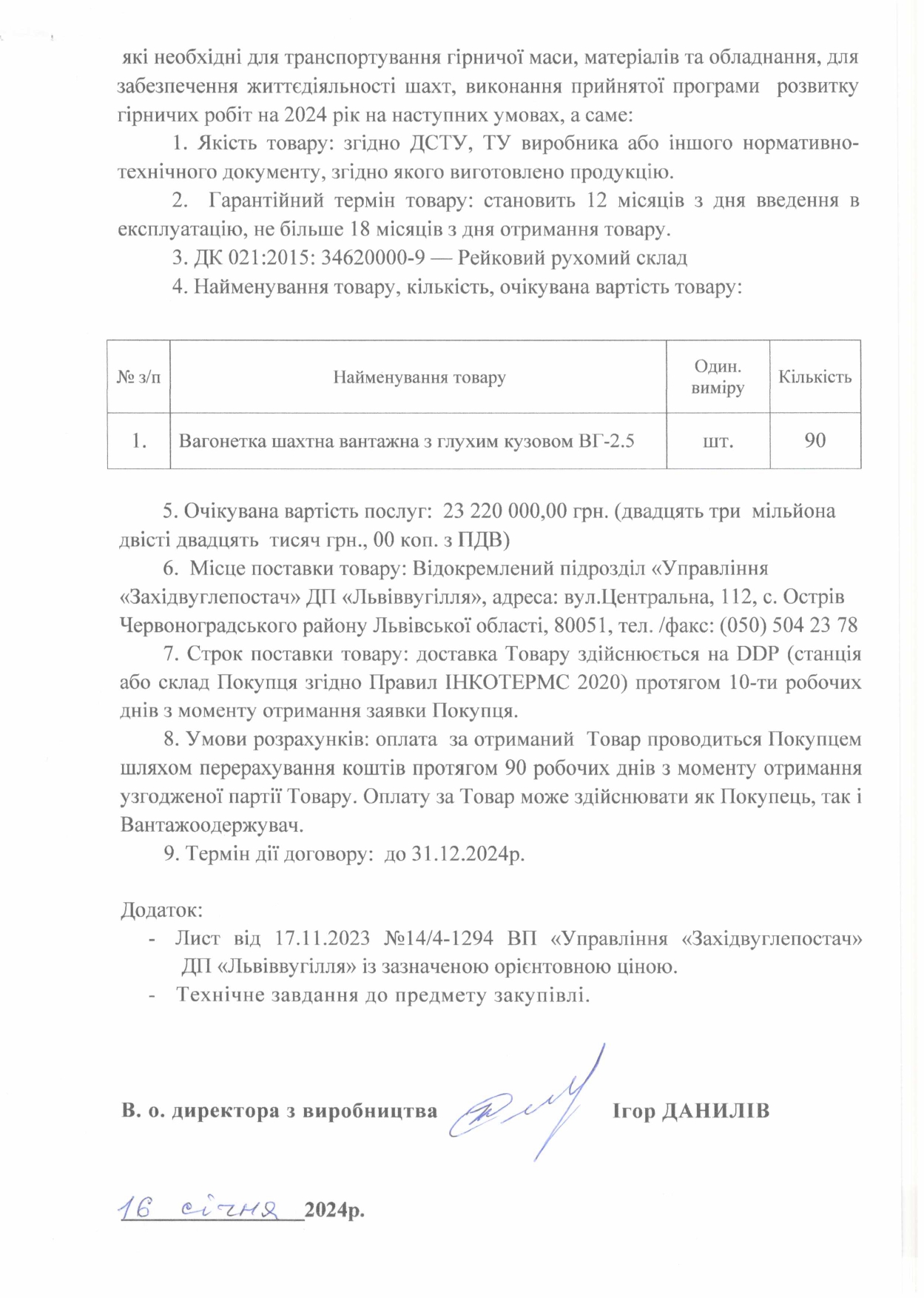 які необхідні для транспортування гірничої маси, матеріалів та обладнання, для забезпечення життєдіяльності шахт, виконання прийнятої програми розвитку гірничих робіт на 2024 рік на наступних умовах, а саме:

1. Якість товару: згідно ДСТУ, ТУ виробника або іншого нормативно-технічного документу, згідно якого виготовлено продукцію.

2. Гарантійний термін товару: становить 12 місяців з дня введення в експлуатацію, не більше 18 місяців з дня отримання товару.

3. ДК 021:2015: 34620000-9 — Рейковий рухомий склад

4. Найменування товару, кількість, очікувана вартість товару:

| № з/п | Найменування товару | Один. виміру | Кількість |
|---|---|---|---|
| 1. | Вагонетка шахтна вантажна з глухим кузовом ВГ-2.5 | шт. | 90 |

5. Очікувана вартість послуг: 23 220 000,00 грн. (двадцять три мільйона двісті двадцять тисяч грн., 00 коп. з ПДВ)

6. Місце поставки товару: Відокремлений підрозділ «Управління «Західвуглепостач» ДП «Львіввугілля», адреса: вул.Центральна, 112, с. Острів Червоноградського району Львівської області, 80051, тел. /факс: (050) 504 23 78

7. Строк поставки товару: доставка Товару здійснюється на DDP (станція або склад Покупця згідно Правил ІНКОТЕРМС 2020) протягом 10-ти робочих днів з моменту отримання заявки Покупця.

8. Умови розрахунків: оплата за отриманий Товар проводиться Покупцем шляхом перерахування коштів протягом 90 робочих днів з моменту отримання узгодженої партії Товару. Оплату за Товар може здійснювати як Покупець, так і Вантажоодержувач.

9. Термін дії договору: до 31.12.2024р.

Додаток:
- Лист від 17.11.2023 №14/4-1294 ВП «Управління «Західвуглепостач» ДП «Львіввугілля» із зазначеною орієнтовною ціною.
- Технічне завдання до предмету закупівлі.

В. о. директора з виробництва Ігор ДАНИЛІВ

16 січня 2024р.